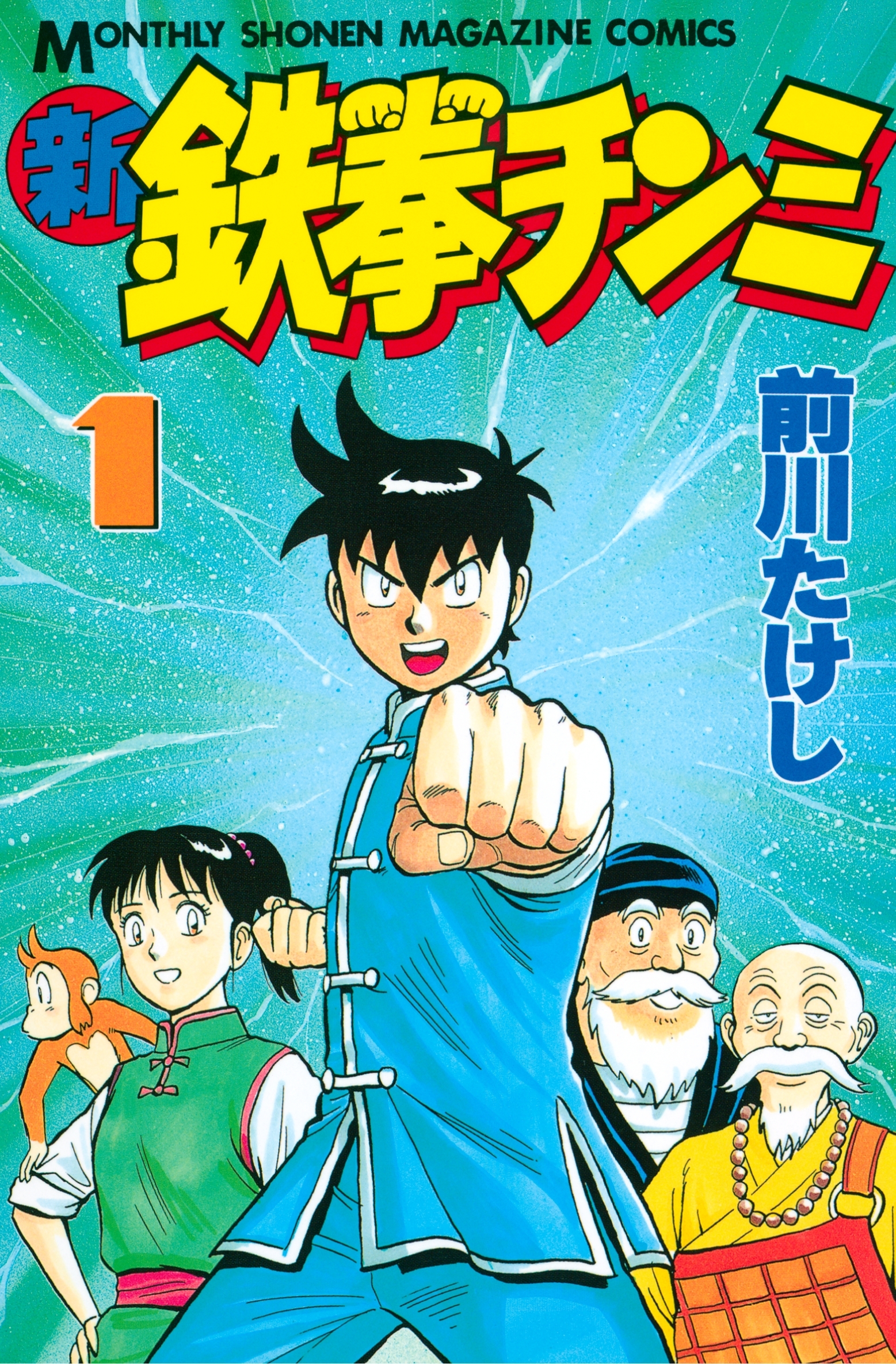 MONTHLY SHONEN MAGAZINE COMICS

新 鉄拳チンミ

1

前川たけし